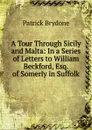 Patrick Brydone

A Tour Through Sicily and Malta: In a Series of Letters to William Beckford, Esq. of Somerly in Suffolk